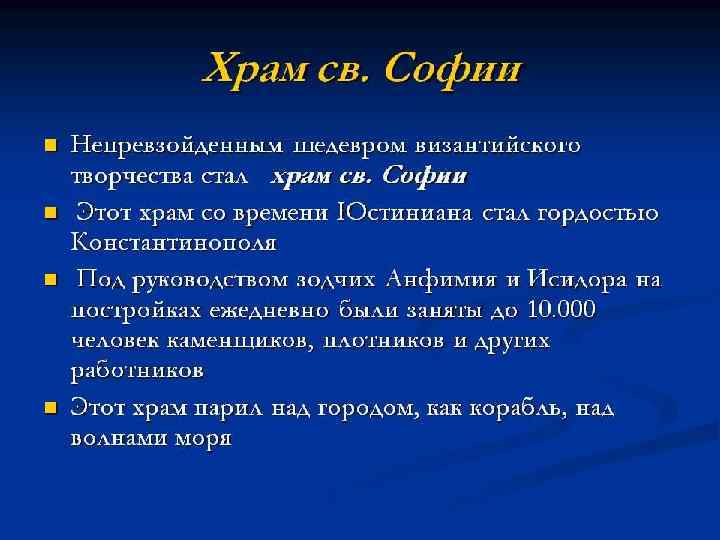 Храм св. Софии

Непревзойденным шедевром византийского творчества стал   храм св. Софии

Этот храм со времени Юстиниана стал гордостью Константинополя

Под руководством зодчих Анфимия и Исидора на постройках ежедневно были заняты до 10.000 человек каменщиков, плотников и других работников

Этот храм парил над городом, как корабль, над волнами моря